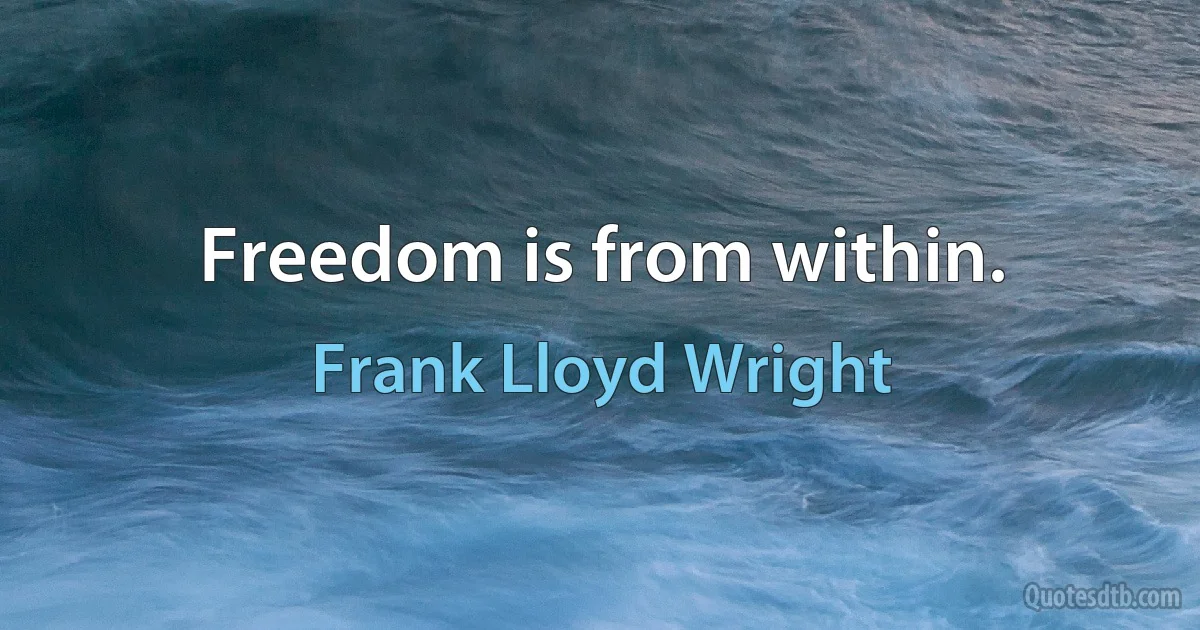 Freedom is from within.

Frank Lloyd Wright

Quotesdtb.com